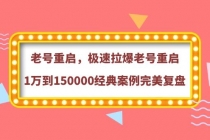 老号重启，极速拉爆老号重启

1万到150000经典案例完美复盘